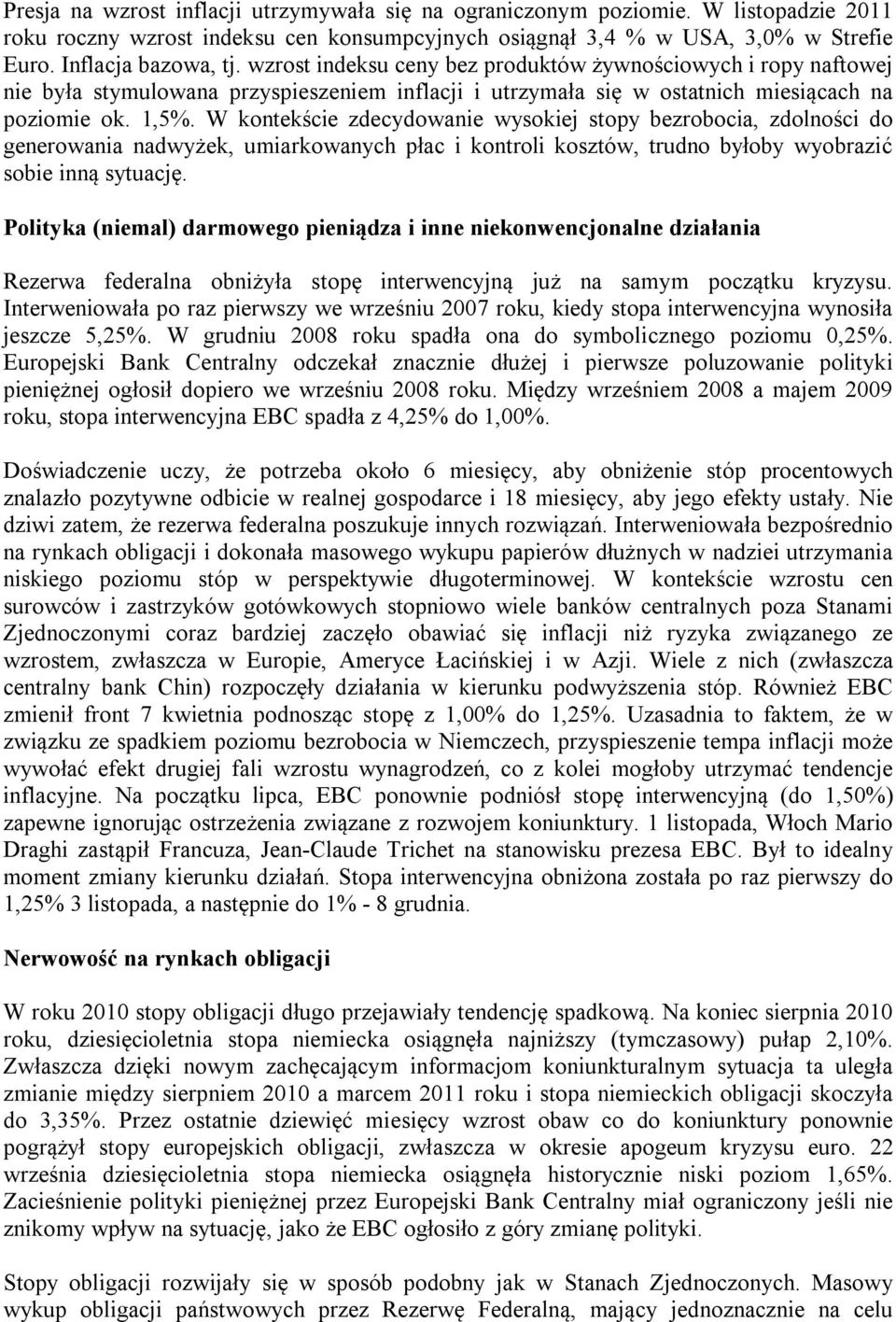 Presja na wzrost inflacji utrzymywała się na ograniczonym poziomie. W listopadzie 2011 roku roczny wzrost indeksu cen konsumpcyjnych osiągnął 3,4 % w USA, 3,0% w Strefie Euro. Inflacja bazowa, tj. wzrost indeksu ceny bez produktów żywnościowych i ropy naftowej nie była stymulowana przyspieszeniem inflacji i utrzymała się w ostatnich miesiącach na poziomie ok. 1,5%. W kontekście zdecydowanie wysokiej stopy bezrobocia, zdolności do generowania nadwyżek, umiarkowanych płac i kontroli kosztów, trudno byłoby wyobrazić sobie inną sytuację.

Polityka (niemal) darmowego pieniądza i inne niekonwencjonalne działania

Rezerwa federalna obniżyła stopę interwencyjną już na samym początku kryzysu. Interweniowała po raz pierwszy we wrześniu 2007 roku, kiedy stopa interwencyjna wynosiła jeszcze 5,25%. W grudniu 2008 roku spadła ona do symbolicznego poziomu 0,25%. Europejski Bank Centralny odczekał znacznie dłużej i pierwsze poluzowanie polityki pieniężnej ogłosił dopiero we wrześniu 2008 roku. Między wrześniem 2008 a majem 2009 roku, stopa interwencyjna EBC spadła z 4,25% do 1,00%.

Doświadczenie uczy, że potrzeba około 6 miesięcy, aby obniżenie stóp procentowych znalazło pozytywne odbicie w realnej gospodarce i 18 miesięcy, aby jego efekty ustały. Nie dziwi zatem, że rezerwa federalna poszukuje innych rozwiązań. Interweniowała bezpośrednio na rynkach obligacji i dokonała masowego wykupu papierów dłużnych w nadziei utrzymania niskiego poziomu stóp w perspektywie długoterminowej. W kontekście wzrostu cen surowców i zastrzyków gotówkowych stopniowo wiele banków centralnych poza Stanami Zjednoczonymi coraz bardziej zaczęło obawiać się inflacji niż ryzyka związanego ze wzrostem, zwłaszcza w Europie, Ameryce Łacińskiej i w Azji. Wiele z nich (zwłaszcza centralny bank Chin) rozpoczęły działania w kierunku podwyższenia stóp. Również EBC zmienił front 7 kwietnia podnosząc stopę z 1,00% do 1,25%. Uzasadnia to faktem, że w związku ze spadkiem poziomu bezrobocia w Niemczech, przyspieszenie tempa inflacji może wywołać efekt drugiej fali wzrostu wynagrodzeń, co z kolei mogłoby utrzymać tendencje inflacyjne. Na początku lipca, EBC ponownie podniósł stopę interwencyjną (do 1,50%) zapewne ignorując ostrzeżenia związane z rozwojem koniunktury. 1 listopada, Włoch Mario Draghi zastąpił Francuza, Jean-Claude Trichet na stanowisku prezesa EBC. Był to idealny moment zmiany kierunku działań. Stopa interwencyjna obniżona została po raz pierwszy do 1,25% 3 listopada, a następnie do 1% - 8 grudnia.

Nerwowość na rynkach obligacji

W roku 2010 stopy obligacji długo przejawiały tendencję spadkową. Na koniec sierpnia 2010 roku, dziesięcioletnia stopa niemiecka osiągnęła najniższy (tymczasowy) pułap 2,10%. Zwłaszcza dzięki nowym zachęcającym informacjom koniunkturalnym sytuacja ta uległa zmianie między sierpniem 2010 a marcem 2011 roku i stopa niemieckich obligacji skoczyła do 3,35%. Przez ostatnie dziewięć miesięcy wzrost obaw co do koniunktury ponownie pogrążył stopy europejskich obligacji, zwłaszcza w okresie apogeum kryzysu euro. 22 września dziesięcioletnia stopa niemiecka osiągnęła historycznie niski poziom 1,65%. Zacieśnienie polityki pieniężnej przez Europejski Bank Centralny miał ograniczony jeśli nie znikomy wpływ na sytuację, jako że EBC ogłosiło z góry zmianę polityki.

Stopy obligacji rozwijały się w sposób podobny jak w Stanach Zjednoczonych. Masowy wykup obligacji państwowych przez Rezerwę Federalną, mający jednoznacznie na celu